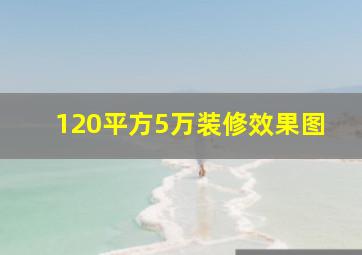 120平方5万装修效果图